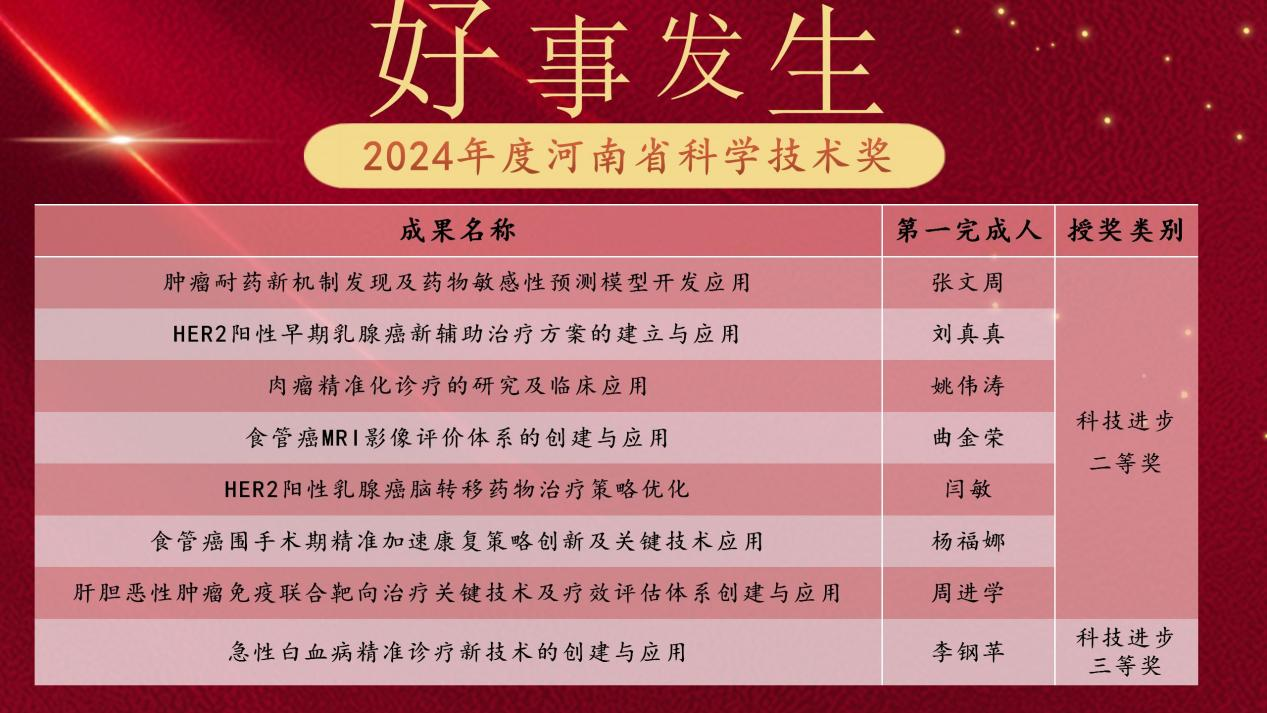 好事发生

2024年度河南省科学技术奖

| 成果名称 | 第一完成人 | 授奖类别 |
|---|---|---|
| 肿瘤耐药新机制发现及药物敏感性预测模型开发应用 | 张文周 | 科技进步二等奖 |
| HER2阳性早期乳腺癌新辅助治疗方案的建立与应用 | 刘真真 | |
| 肉瘤精准化诊疗的研究及临床应用 | 姚伟涛 | |
| 食管癌MRI影像评价体系的创建与应用 | 曲金荣 | |
| HER2阳性乳腺癌脑转移药物治疗策略优化 | 闫敏 | |
| 食管癌围手术期精准加速康复策略创新及关键技术应用 | 杨福娜 | |
| 肝胆恶性肿瘤免疫联合靶向治疗关键技术及疗效评估体系创建与应用 | 周进学 | |
| 急性白血病精准诊疗新技术的创建与应用 | 李钢苹 | 科技进步三等奖 |